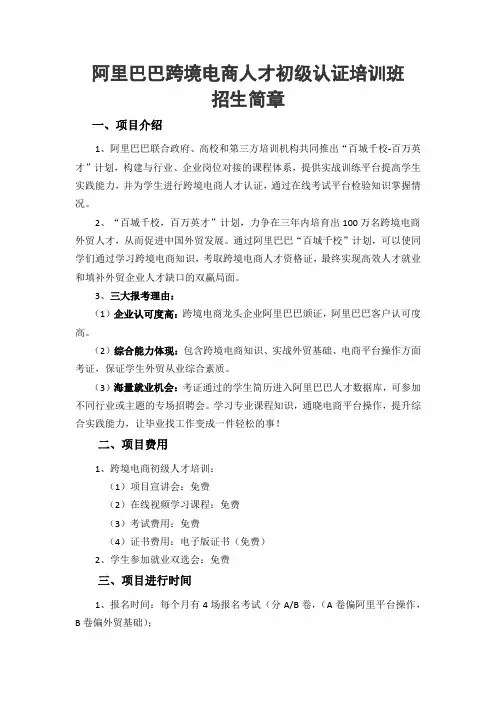 阿里巴巴跨境电商人才初级认证培训班
招生简章

一、项目介绍

1、阿里巴巴联合政府、高校和第三方培训机构共同推出“百城千校-百万英才”计划，构建与行业、企业岗位对接的课程体系，提供实战训练平台提高学生实践能力，并为学生进行跨境电商人才认证，通过在线考试平台检验知识掌握情况。

2、“百城千校，百万英才”计划，力争在三年内培育出100万名跨境电商外贸人才，从而促进中国外贸发展。通过阿里巴巴“百城千校”计划，可以使同学们通过学习跨境电商知识，考取跨境电商人才资格证，最终实现高效人才就业和填补外贸企业人才缺口的双赢局面。

3、三大报考理由：

（1）企业认可度高：跨境电商龙头企业阿里巴巴颁证，阿里巴巴客户认可度高。

（2）综合能力体现：包含跨境电商知识、实战外贸基础、电商平台操作方面考证，保证学生外贸从业综合素质。

（3）海量就业机会：考证通过的学生简历进入阿里巴巴人才数据库，可参加不同行业或主题的专场招聘会。学习专业课程知识，通晓电商平台操作，提升综合实践能力，让毕业找工作变成一件轻松的事！

二、项目费用

1、跨境电商初级人才培训：

（1）项目宣讲会：免费

（2）在线视频学习课程：免费

（3）考试费用：免费

（4）证书费用：电子版证书（免费）

2、学生参加就业双选会：免费

三、项目进行时间

1、报名时间：每个月有4场报名考试（分A/B卷，（A卷偏阿里平台操作，B卷偏外贸基础）；